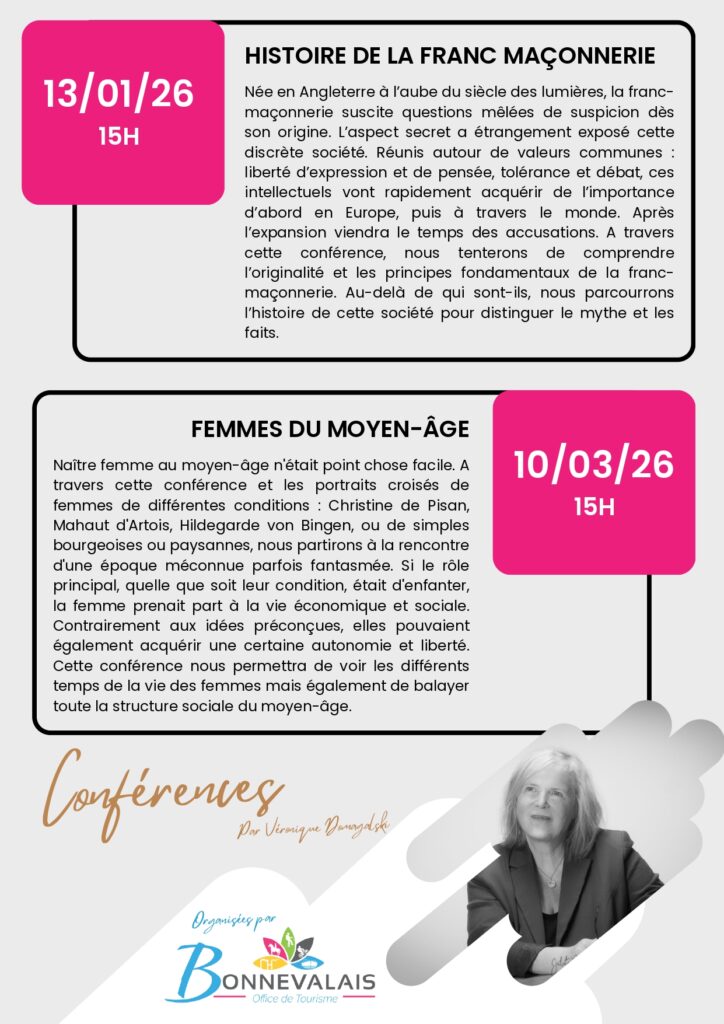 13/01/26
15H

HISTOIRE DE LA FRANC MAÇONNERIE

Née en Angleterre à l'aube du siècle des lumières, la franc-maçonnerie suscite questions mêlées de suspicion dès son origine. L'aspect secret a étrangement exposé cette discrète société. Réunis autour de valeurs communes : liberté d'expression et de pensée, tolérance et débat, ces intellectuels vont rapidement acquérir de l'importance d'abord en Europe, puis à travers le monde. Après l'expansion viendra le temps des accusations. A travers cette conférence, nous tenterons de comprendre l'originalité et les principes fondamentaux de la franc-maçonnerie. Au-delà de qui sont-ils, nous parcourrons l'histoire de cette société pour distinguer le mythe et les faits.

FEMMES DU MOYEN-ÂGE

Naître femme au moyen-âge n'était point chose facile. A travers cette conférence et les portraits croisés de femmes de différentes conditions : Christine de Pisan, Mahaut d'Artois, Hildegarde von Bingen, ou de simples bourgeoises ou paysannes, nous partirons à la rencontre d'une époque méconnue parfois fantasmée. Si le rôle principal, quelle que soit leur condition, était d'enfanter, la femme prenait part à la vie économique et sociale. Contrairement aux idées préconçues, elles pouvaient également acquérir une certaine autonomie et liberté. Cette conférence nous permettra de voir les différents temps de la vie des femmes mais également de balayer toute la structure sociale du moyen-âge.

10/03/26
15H

Conférences
Par Véronique Domagalski

Organisées par
BONNEVALAIS
Office de Tourisme